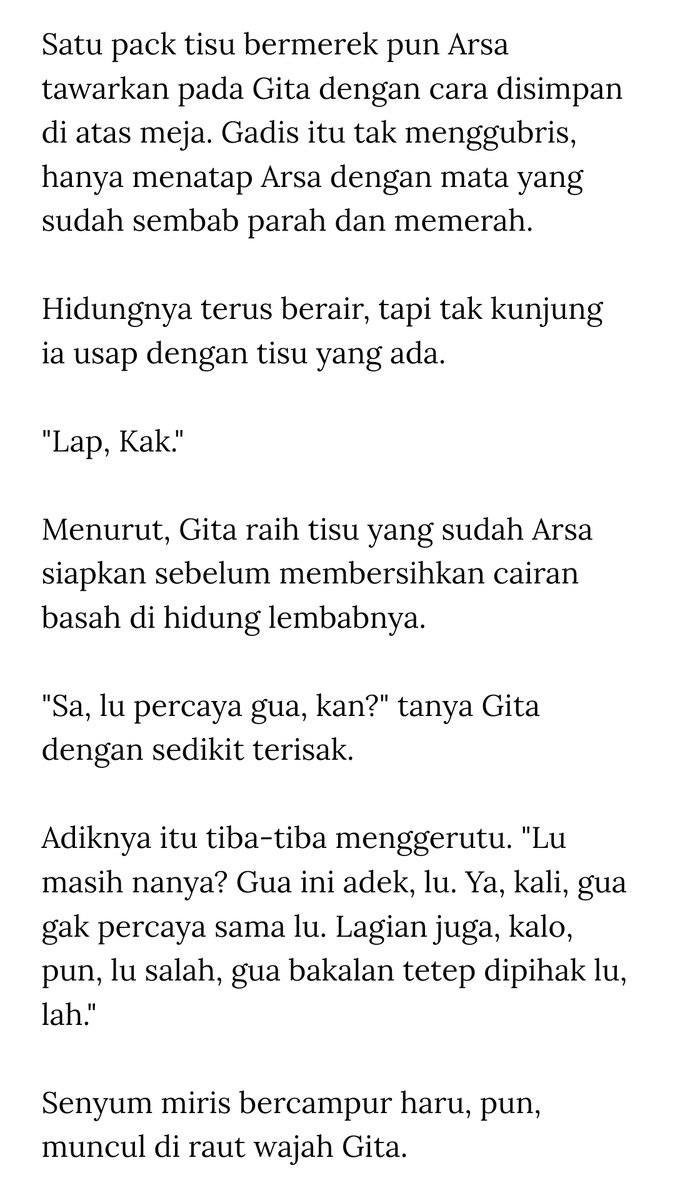 Satu pack tisu bermerek pun Arsa tawarkan pada Gita dengan cara disimpan di atas meja. Gadis itu tak menggubris, hanya menatap Arsa dengan mata yang sudah sembab parah dan memerah.

Hidungnya terus berair, tapi tak kunjung ia usap dengan tisu yang ada.

"Lap, Kak."

Menurut, Gita raih tisu yang sudah Arsa siapkan sebelum membersihkan cairan basah di hidung lembabnya.

"Sa, lu percaya gua, kan?" tanya Gita dengan sedikit terisak.

Adiknya itu tiba-tiba menggerutu. "Lu masih nanya? Gua ini adek, lu. Ya, kali, gua gak percaya sama lu. Lagian juga, kalo, pun, lu salah, gua bakalan tetep dipihak lu, lah."

Senyum miris bercampur haru, pun, muncul di raut wajah Gita.